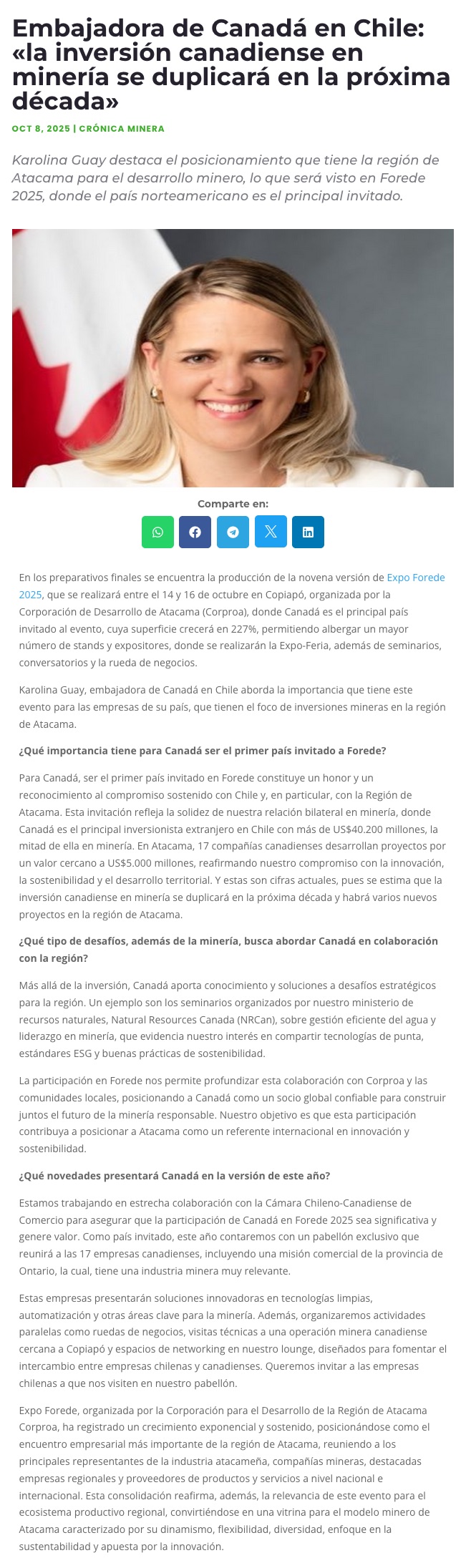 Embajadora de Canadá en Chile: «la inversión canadiense en minería se duplicará en la próxima década»

OCT 8, 2025 | CRÓNICA MINERA

Karolina Guay destaca el posicionamiento que tiene la región de Atacama para el desarrollo minero, lo que será visto en Forede 2025, donde el país norteamericano es el principal invitado.

Comparte en:

En los preparativos finales se encuentra la producción de la novena versión de Expo Forede 2025, que se realizará entre el 14 y 16 de octubre en Copiapó, organizada por la Corporación de Desarrollo de Atacama (Corproa), donde Canadá es el principal país invitado al evento, cuya superficie crecerá en 227%, permitiendo albergar un mayor número de stands y expositores, donde se realizarán la Expo-Feria, además de seminarios, conversatorios y la rueda de negocios.

Karolina Guay, embajadora de Canadá en Chile aborda la importancia que tiene este evento para las empresas de su país, que tienen el foco de inversiones mineras en la región de Atacama.

¿Qué importancia tiene para Canadá ser el primer país invitado a Forede?

Para Canadá, ser el primer país invitado en Forede constituye un honor y un reconocimiento al compromiso sostenido con Chile y, en particular, con la Región de Atacama. Esta invitación refleja la solidez de nuestra relación bilateral en minería, donde Canadá es el principal inversionista extranjero en Chile con más de US$40.200 millones, la mitad de ella en minería. En Atacama, 17 compañías canadienses desarrollan proyectos por un valor cercano a US$5.000 millones, reafirmando nuestro compromiso con la innovación, la sostenibilidad y el desarrollo territorial. Y estas son cifras actuales, pues se estima que la inversión canadiense en minería se duplicará en la próxima década y habrá varios nuevos proyectos en la región de Atacama.

¿Qué tipo de desafíos, además de la minería, busca abordar Canadá en colaboración con la región?

Más allá de la inversión, Canadá aporta conocimiento y soluciones a desafíos estratégicos para la región. Un ejemplo son los seminarios organizados por nuestro ministerio de recursos naturales, Natural Resources Canada (NRCan), sobre gestión eficiente del agua y liderazgo en minería, que evidencia nuestro interés en compartir tecnologías de punta, estándares ESG y buenas prácticas de sostenibilidad.

La participación en Forede nos permite profundizar esta colaboración con Corproa y las comunidades locales, posicionando a Canadá como un socio global confiable para construir juntos el futuro de la minería responsable. Nuestro objetivo es que esta participación contribuya a posicionar a Atacama como un referente internacional en innovación y sostenibilidad.

¿Qué novedades presentará Canadá en la versión de este año?

Estamos trabajando en estrecha colaboración con la Cámara Chileno-Canadiense de Comercio para asegurar que la participación de Canadá en Forede 2025 sea significativa y genere valor. Como país invitado, este año contaremos con un pabellón exclusivo que reunirá a las 17 empresas canadienses, incluyendo una misión comercial de la provincia de Ontario, la cual, tiene una industria minera muy relevante.

Estas empresas presentarán soluciones innovadoras en tecnologías limpias, automatización y otras áreas clave para la minería. Además, organizaremos actividades paralelas como ruedas de negocios, visitas técnicas a una operación minera canadiense cercana a Copiapó y espacios de networking en nuestro lounge, diseñados para fomentar el intercambio entre empresas chilenas y canadienses. Queremos invitar a las empresas chilenas a que nos visiten en nuestro pabellón.

Expo Forede, organizada por la Corporación para el Desarrollo de la Región de Atacama Corproa, ha registrado un crecimiento exponencial y sostenido, posicionándose como el encuentro empresarial más importante de la región de Atacama, reuniendo a los principales representantes de la industria atacameña, compañías mineras, destacadas empresas regionales y proveedores de productos y servicios a nivel nacional e internacional. Esta consolidación reafirma, además, la relevancia de este evento para el ecosistema productivo regional, convirtiéndose en una vitrina para el modelo minero de Atacama caracterizado por su dinamismo, flexibilidad, diversidad, enfoque en la sustentabilidad y apuesta por la innovación.